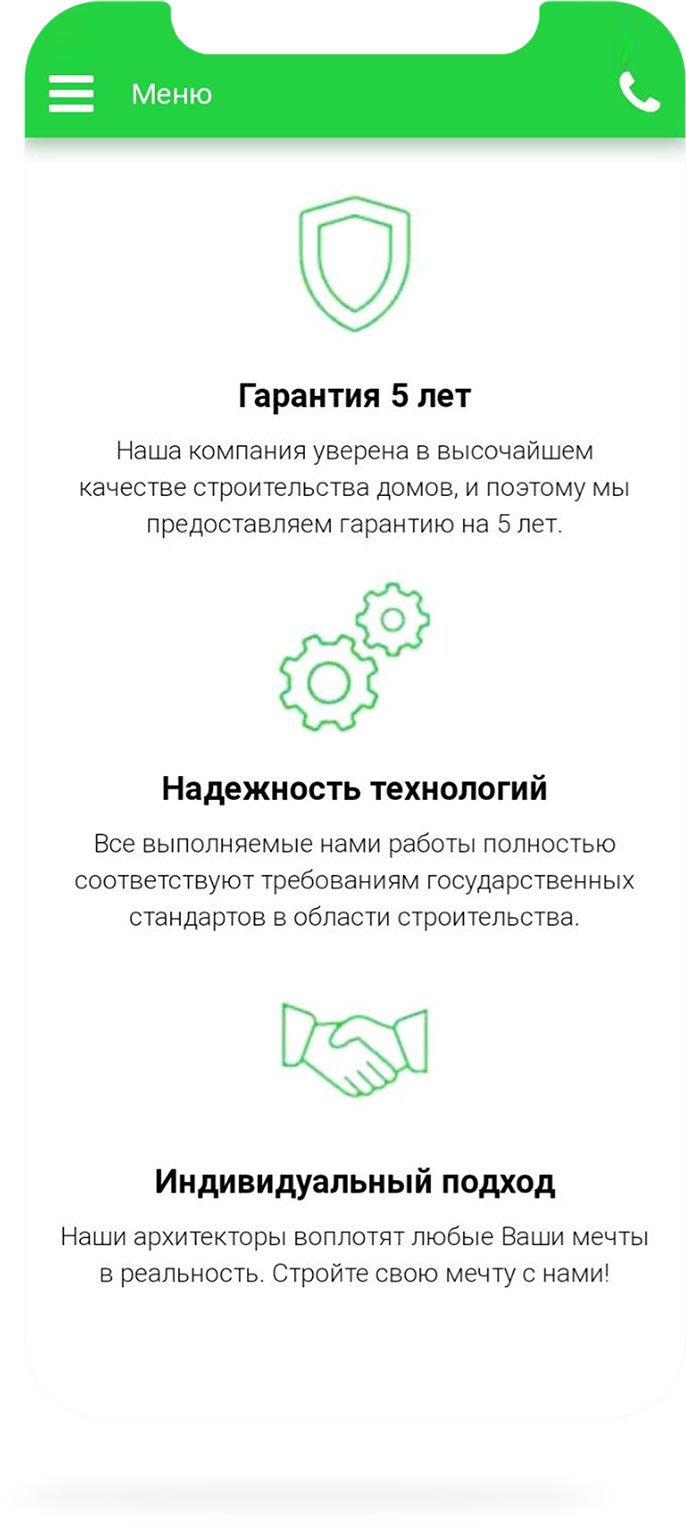 Меню

Гарантия 5 лет

Наша компания уверена в высочайшем качестве строительства домов, и поэтому мы предоставляем гарантию на 5 лет.

Надежность технологий

Все выполняемые нами работы полностью соответствуют требованиям государственных стандартов в области строительства.

Индивидуальный подход

Наши архитекторы воплотят любые Ваши мечты в реальность. Стройте свою мечту с нами!